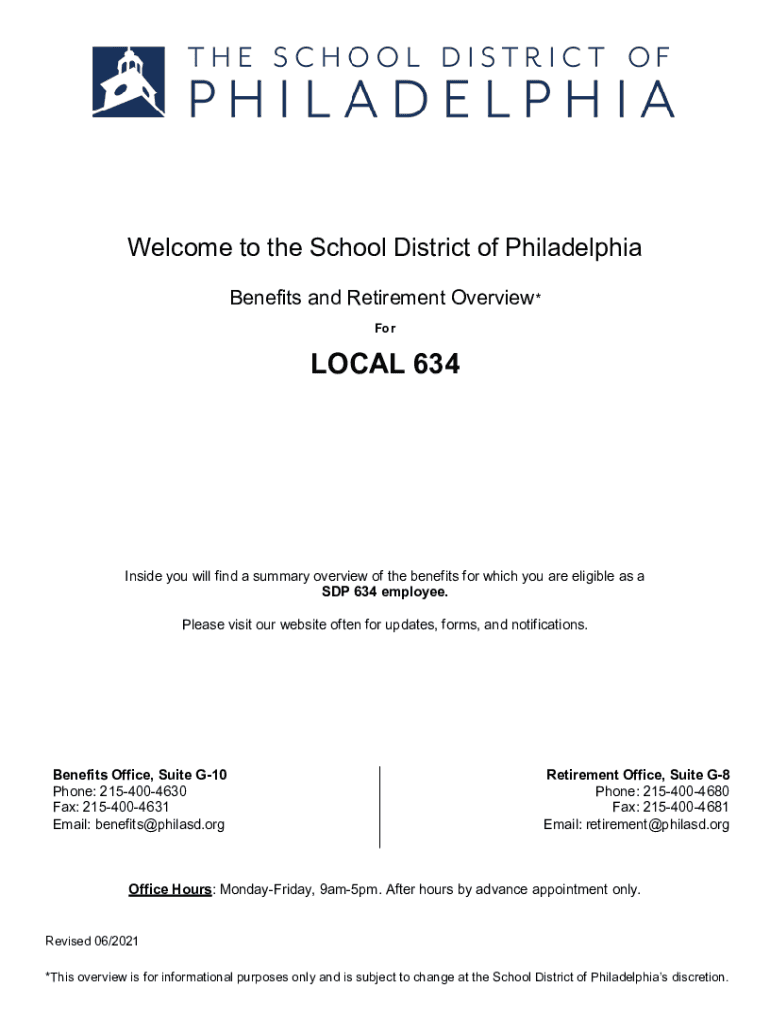 THE SCHOOL DISTRICT OF
PHILADELPHIA

Welcome to the School District of Philadelphia

Benefits and Retirement Overview*

For

LOCAL 634

Inside you will find a summary overview of the benefits for which you are eligible as a SDP 634 employee.

Please visit our website often for updates, forms, and notifications.

Benefits Office, Suite G-10
Phone: 215-400-4630
Fax: 215-400-4631
Email: benefits@philasd.org

Retirement Office, Suite G-8
Phone: 215-400-4680
Fax: 215-400-4681
Email: retirement@philasd.org

Office Hours: Monday-Friday, 9am-5pm. After hours by advance appointment only.

Revised 06/2021

*This overview is for informational purposes only and is subject to change at the School District of Philadelphia's discretion.